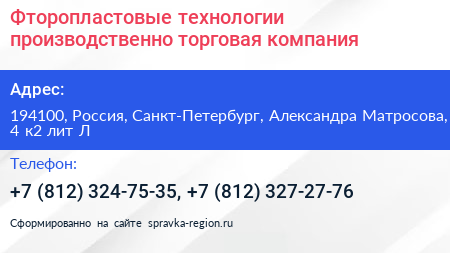 Фторопластовые технологии производственно торговая компания

Адрес:

194100, Россия, Санкт-Петербург, Александра Матросова, 4 к2 лит Л

Телефон:

+7 (812) 324-75-35, +7 (812) 327-27-76

Сформированно на сайте spravka-region.ru